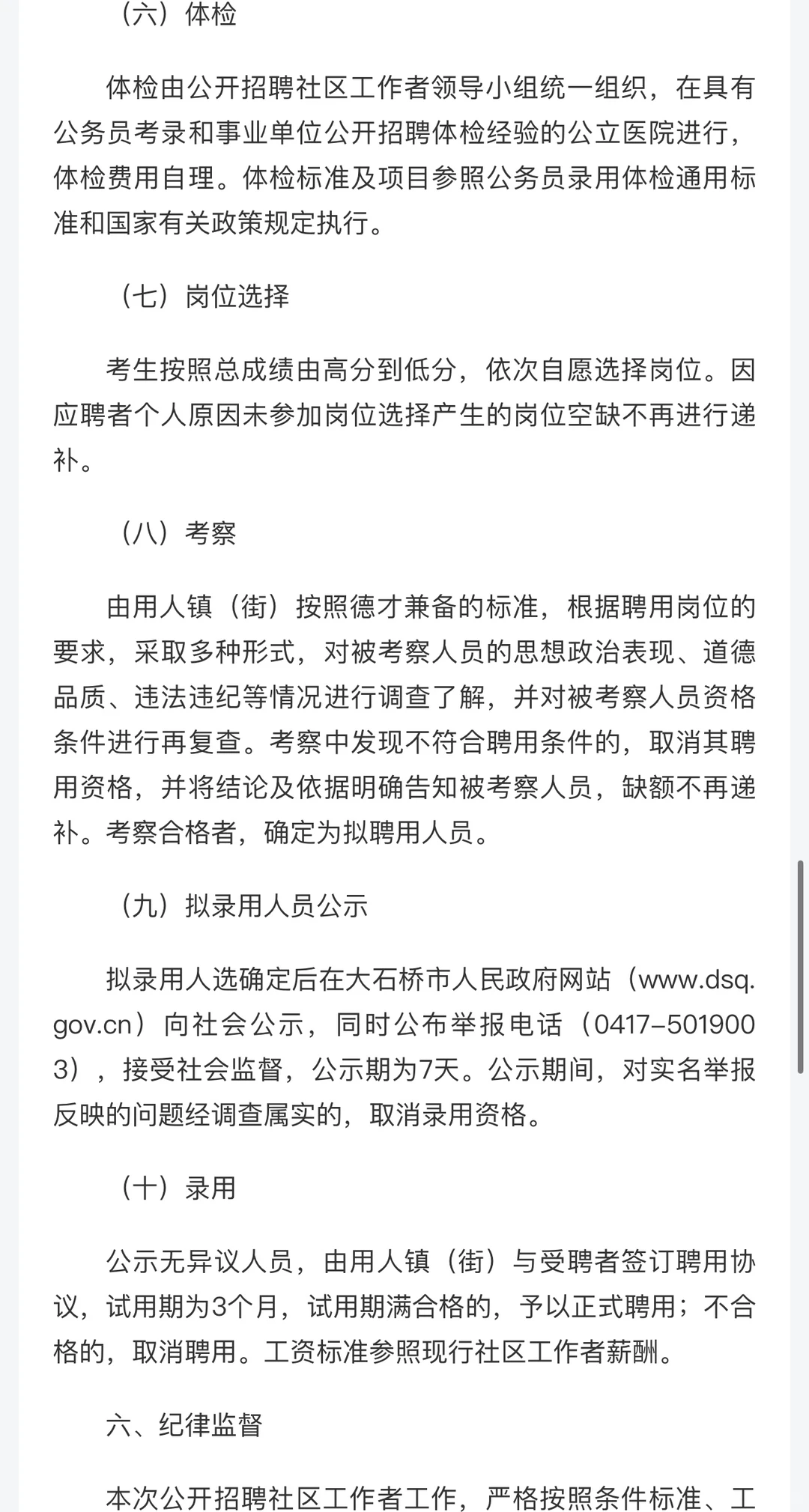 （六）体检

体检由公开招聘社区工作者领导小组统一组织，在具有公务员考录和事业单位公开招聘体检经验的公立医院进行，体检费用自理。体检标准及项目参照公务员录用体检通用标准和国家有关政策规定执行。

（七）岗位选择

考生按照总成绩由高分到低分，依次自愿选择岗位。因应聘者个人原因未参加岗位选择产生的岗位空缺不再进行递补。

（八）考察

由用人镇（街）按照德才兼备的标准，根据聘用岗位的要求，采取多种形式，对被考察人员的思想政治表现、道德品质、违法违纪等情况进行调查了解，并对被考察人员资格条件进行再复查。考察中发现不符合聘用条件的，取消其聘用资格，并将结论及依据明确告知被考察人员，缺额不再递补。考察合格者，确定为拟聘用人员。

（九）拟录用人员公示

拟录用人选确定后在大石桥市人民政府网站（www.dsq.gov.cn）向社会公示，同时公布举报电话（0417-5019003），接受社会监督，公示期为7天。公示期间，对实名举报反映的问题经调查属实的，取消录用资格。

（十）录用

公示无异议人员，由用人镇（街）与受聘者签订聘用协议，试用期为3个月，试用期满合格的，予以正式聘用；不合格的，取消聘用。工资标准参照现行社区工作者薪酬。

六、纪律监督

本次公开招聘社区工作者工作，严格按照条件标准、工